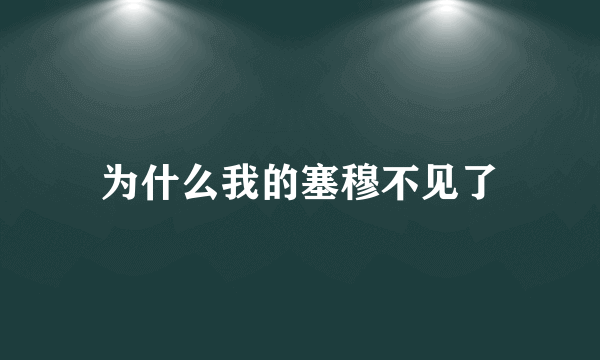 为什么我的塞穆不见了